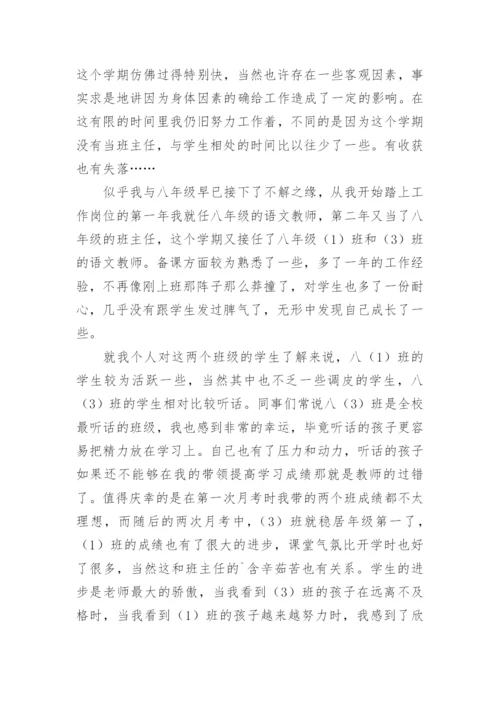 这个学期仿佛过得特别快，当然也许存在一些客观因素，事实求是地讲因为身体因素的确给工作造成了一定的影响。在这有限的时间里我仍旧努力工作着，不同的是因为这个学期没有当班主任，与学生相处的时间比以往少了一些。有收获也有失落……

似乎我与八年级早已接下了不解之缘，从我开始踏上工作岗位的第一年我就任八年级的语文教师，第二年又当了八年级的班主任，这个学期又接任了八年级（1）班和（3）班的语文教师。备课方面较为熟悉了一些，多了一年的工作经验，不再像刚上班那阵子那么莽撞了，对学生也多了一份耐心，几乎没有跟学生发过脾气了，无形中发现自己成长了一些。

就我个人对这两个班级的学生了解来说，八（1）班的学生较为活跃一些，当然其中也不乏一些调皮的学生，八（3）班的学生相对比较听话。同事们常说八（3）班是全校最听话的班级，我也感到非常的幸运，毕竟听话的孩子更容易把精力放在学习上。自己也有了压力和动力，听话的孩子如果还不能够在我的带领提高学习成绩那就是教师的过错了。值得庆幸的是在第一次月考时我带的两个班成绩都不太理想，而随后的两次月考中，（3）班就稳居年级第一了，（1）班的成绩也有了很大的进步，课堂气氛比开学时也好了很多，当然这和班主任的`含辛茹苦也有关系。学生的进步是老师最大的骄傲，当我看到（3）班的孩子在远离不及格时，当我看到（1）班的孩子越来越努力时，我感到了欣